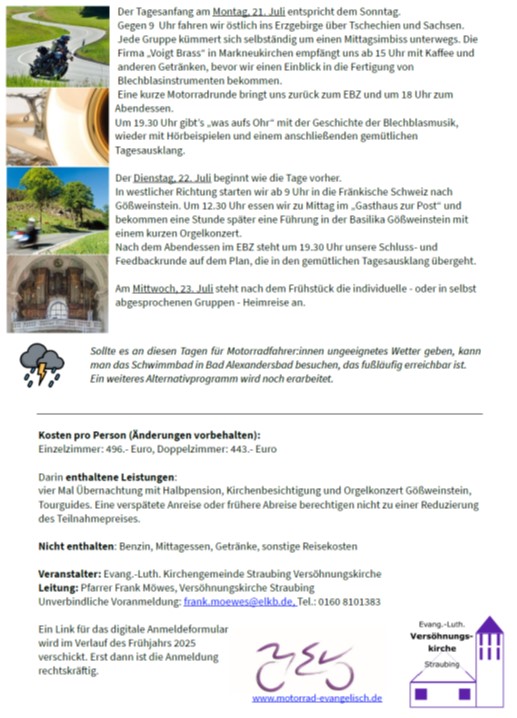 Der Tagesanfang am Montag, 21. Juli entspricht dem Sonntag.
Gegen 9 Uhr fahren wir östlich ins Erzgebirge über Tschechien und Sachsen. Jede Gruppe kümmert sich selbständig um einen Mittagsimbiss unterwegs. Die Firma „Voigt Brass" in Markneukirchen empfängt uns ab 15 Uhr mit Kaffee und anderen Getränken, bevor wir einen Einblick in die Fertigung von Blechblasinstrumenten bekommen.
Eine kurze Motorradrunde bringt uns zurück zum EBZ und um 18 Uhr zum Abendessen.
Um 19.30 Uhr gibt's „was aufs Ohr" mit der Geschichte der Blechblasmusik, wieder mit Hörbeispielen und einem anschließenden gemütlichen Tagesausklang.

Der Dienstag, 22. Juli beginnt wie die Tage vorher.
In westlicher Richtung starten wir ab 9 Uhr in die Fränkische Schweiz nach Gößweinstein. Um 12.30 Uhr essen wir zu Mittag im „Gasthaus zur Post" und bekommen eine Stunde später eine Führung in der Basilika Gößweinstein mit einem kurzen Orgelkonzert.
Nach dem Abendessen im EBZ steht um 19.30 Uhr unsere Schluss- und Feedbackrunde auf dem Plan, die in den gemütlichen Tagesausklang übergeht.

Am Mittwoch, 23. Juli steht nach dem Frühstück die individuelle - oder in selbst abgesprochenen Gruppen - Heimreise an.

Sollte es an diesen Tagen für Motorradfahrer:innen ungeeignetes Wetter geben, kann man das Schwimmbad in Bad Alexandersbad besuchen, das fußläufig erreichbar ist. Ein weiteres Alternativprogramm wird noch erarbeitet.

Kosten pro Person (Änderungen vorbehalten):
Einzelzimmer: 496.- Euro, Doppelzimmer: 443.- Euro

Darin enthaltene Leistungen:
vier Mal Übernachtung mit Halbpension, Kirchenbesichtigung und Orgelkonzert Gößweinstein, Tourguides. Eine verspätete Anreise oder frühere Abreise berechtigen nicht zu einer Reduzierung des Teilnahmepreises.

Nicht enthalten: Benzin, Mittagessen, Getränke, sonstige Reisekosten

Veranstalter: Evang.-Luth. Kirchengemeinde Straubing Versöhnungskirche
Leitung: Pfarrer Frank Möwes, Versöhnungskirche Straubing
Unverbindliche Voranmeldung: frank.moewes@elkb.de, Tel.: 0160 8101383

Ein Link für das digitale Anmeldeformular wird im Verlauf des Frühjahrs 2025 verschickt. Erst dann ist die Anmeldung rechtskräftig.

www.motorrad-evangelisch.de

Evang.-Luth. Versöhnungskirche Straubing